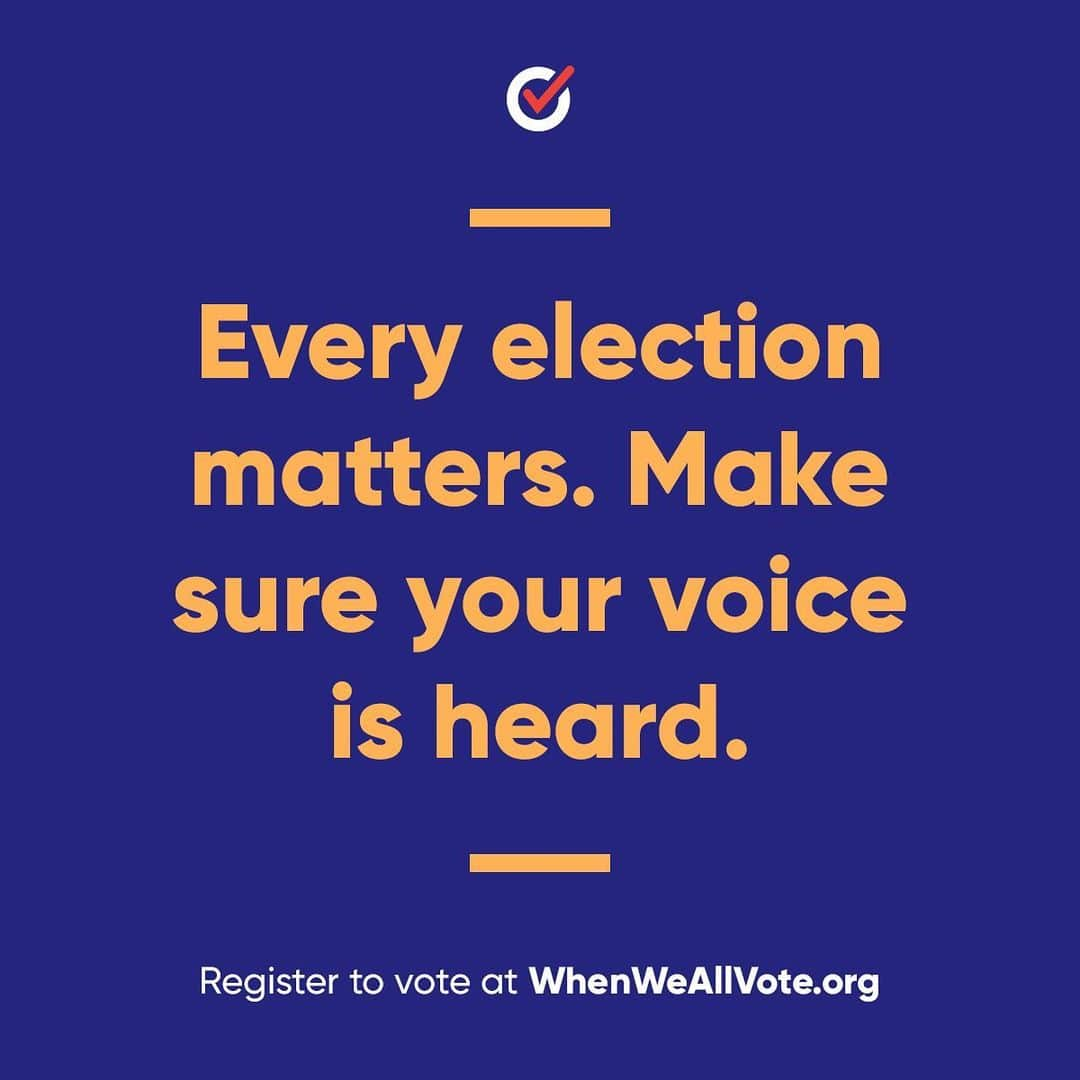 Every election matters. Make sure your voice is heard.

Register to vote at WhenWeAllVote.org